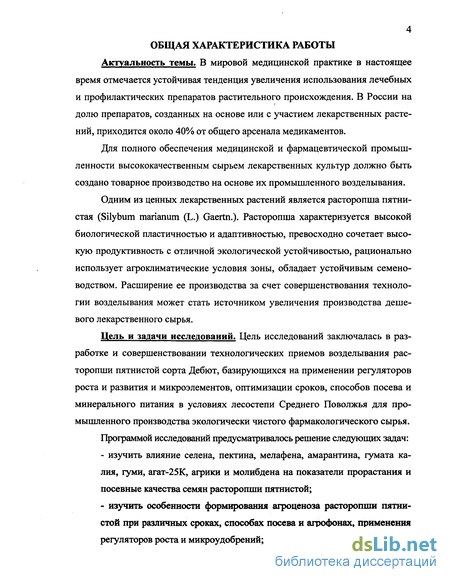 4

ОБЩАЯ ХАРАКТЕРИСТИКА РАБОТЫ

Актуальность темы. В мировой медицинской практике в настоящее время отмечается устойчивая тенденция увеличения использования лечебных и профилактических препаратов растительного происхождения. В России на долю препаратов, созданных на основе или с участием лекарственных растений, приходится около 40% от общего арсенала медикаментов.

Для полного обеспечения медицинской и фармацевтической промышленности высококачественным сырьем лекарственных культур должно быть создано товарное производство на основе их промышленного возделывания.

Одним из ценных лекарственных растений является расторопша пятнистая (Silybum marianum (L.) Gaertn.). Расторопша характеризуется высокой биологической пластичностью и адаптивностью, превосходно сочетает высокую продуктивность с отличной экологической устойчивостью, рационально использует агроклиматические условия зоны, обладает устойчивым семеноводством. Расширение ее производства за счет совершенствования технологии возделывания может стать источником увеличения производства дешевого лекарственного сырья.

Цель и задачи исследований. Цель исследований заключалась в разработке и совершенствовании технологических приемов возделывания расторопши пятнистой сорта Дебют, базирующихся на применении регуляторов роста и развития и микроэлементов, оптимизации сроков, способов посева и минерального питания в условиях лесостепи Среднего Поволжья для промышленного производства экологически чистого фармакологического сырья.

Программой исследований предусматривалось решение следующих задач:

- изучить влияние селена, пектина, мелафена, амарантина, гумата калия, гуми, агат-25К, агрики и молибдена на показатели прорастания и посевные качества семян расторопши пятнистой;

- изучить особенности формирования агроценоза расторопши пятнистой при различных сроках, способах посева и агрофонах, применения регуляторов роста и микроудобрений;

dsLib.net
библиотека диссертаций